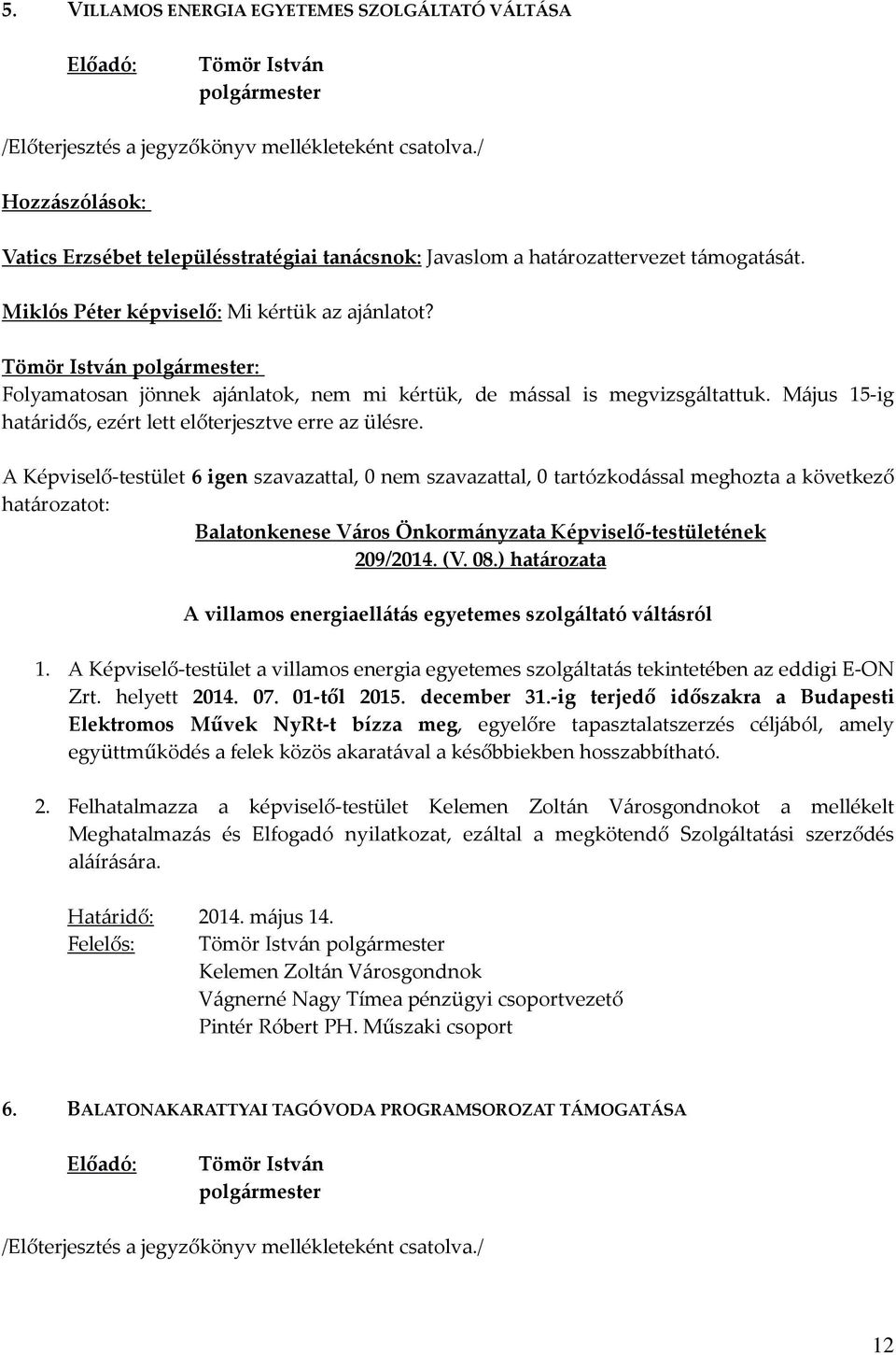 5. VILLAMOS ENERGIA EGYETEMES SZOLGÁLTATÓ VÁLTÁSA

Előadó: Tömör István
polgármester

/Előterjesztés a jegyzőkönyv mellékleteként csatolva./

Hozzászólások:

Vatics Erzsébet településstratégiai tanácsnok: Javaslom a határozattervezet támogatását.

Miklós Péter képviselő: Mi kértük az ajánlatot?

Tömör István polgármester:
Folyamatosan jönnek ajánlatok, nem mi kértük, de mással is megvizsgáltattuk. Május 15-ig határidős, ezért lett előterjesztve erre az ülésre.

A Képviselő-testület 6 igen szavazattal, 0 nem szavazattal, 0 tartózkodással meghozta a következő határozatot:

Balatonkenese Város Önkormányzata Képviselő-testületének
209/2014. (V. 08.) határozata

A villamos energiaellátás egyetemes szolgáltató váltásról

1. A Képviselő-testület a villamos energia egyetemes szolgáltatás tekintetében az eddigi E-ON Zrt. helyett 2014. 07. 01-től 2015. december 31.-ig terjedő időszakra a Budapesti Elektromos Művek NyRt-t bízza meg, egyelőre tapasztalatszerzés céljából, amely együttműködés a felek közös akaratával a későbbiekben hosszabbítható.

2. Felhatalmazza a képviselő-testület Kelemen Zoltán Városgondnokot a mellékelt Meghatalmazás és Elfogadó nyilatkozat, ezáltal a megkötendő Szolgáltatási szerződés aláírására.

Határidő: 2014. május 14.
Felelős: Tömör István polgármester
Kelemen Zoltán Városgondnok
Vágnerné Nagy Tímea pénzügyi csoportvezető
Pintér Róbert PH. Műszaki csoport

6. BALATONAKARATTYAI TAGÓVODA PROGRAMSOROZAT TÁMOGATÁSA

Előadó: Tömör István
polgármester

/Előterjesztés a jegyzőkönyv mellékleteként csatolva./

12